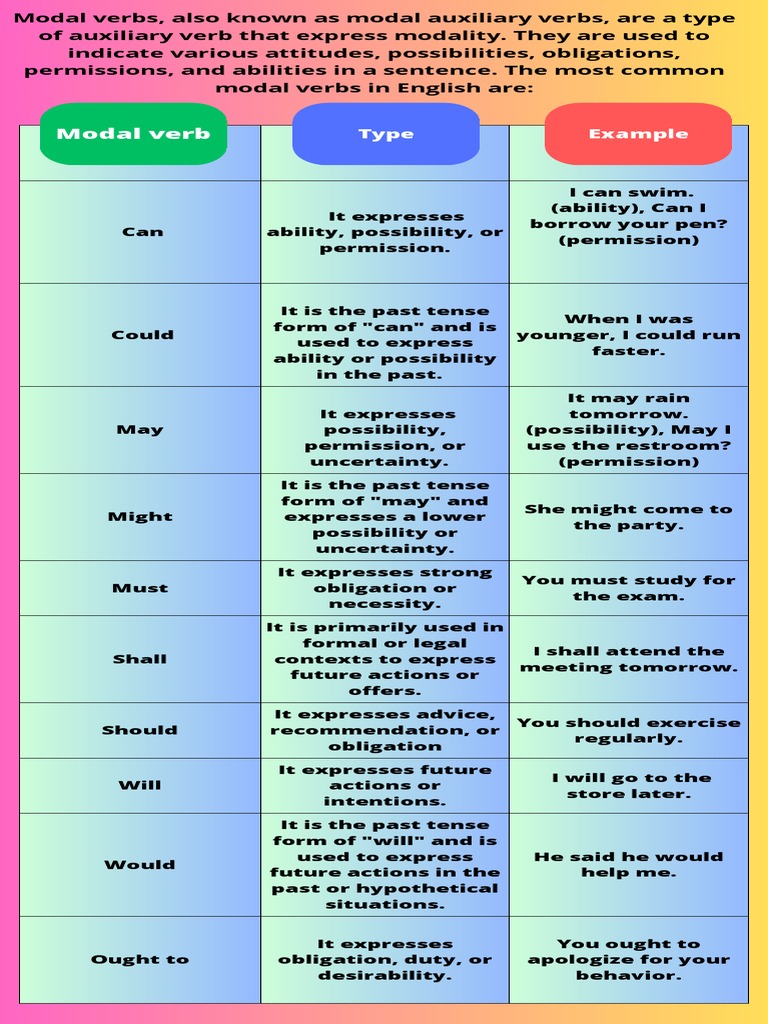 Modal verbs, also known as modal auxiliary verbs, are a type of auxiliary verb that express modality. They are used to indicate various attitudes, possibilities, obligations, permissions, and abilities in a sentence. The most common modal verbs in English are:

| Modal verb | Type | Example |
|---|---|---|
| Can | It expresses ability, possibility, or permission. | I can swim. (ability), Can I borrow your pen? (permission) |
| Could | It is the past tense form of "can" and is used to express ability or possibility in the past. | When I was younger, I could run faster. |
| May | It expresses possibility, permission, or uncertainty. | It may rain tomorrow. (possibility), May I use the restroom? (permission) |
| Might | It is the past tense form of "may" and expresses a lower possibility or uncertainty. | She might come to the party. |
| Must | It expresses strong obligation or necessity. | You must study for the exam. |
| Shall | It is primarily used in formal or legal contexts to express future actions or offers. | I shall attend the meeting tomorrow. |
| Should | It expresses advice, recommendation, or obligation | You should exercise regularly. |
| Will | It expresses future actions or intentions. | I will go to the store later. |
| Would | It is the past tense form of "will" and is used to express future actions in the past or hypothetical situations. | He said he would help me. |
| Ought to | It expresses obligation, duty, or desirability. | You ought to apologize for your behavior. |